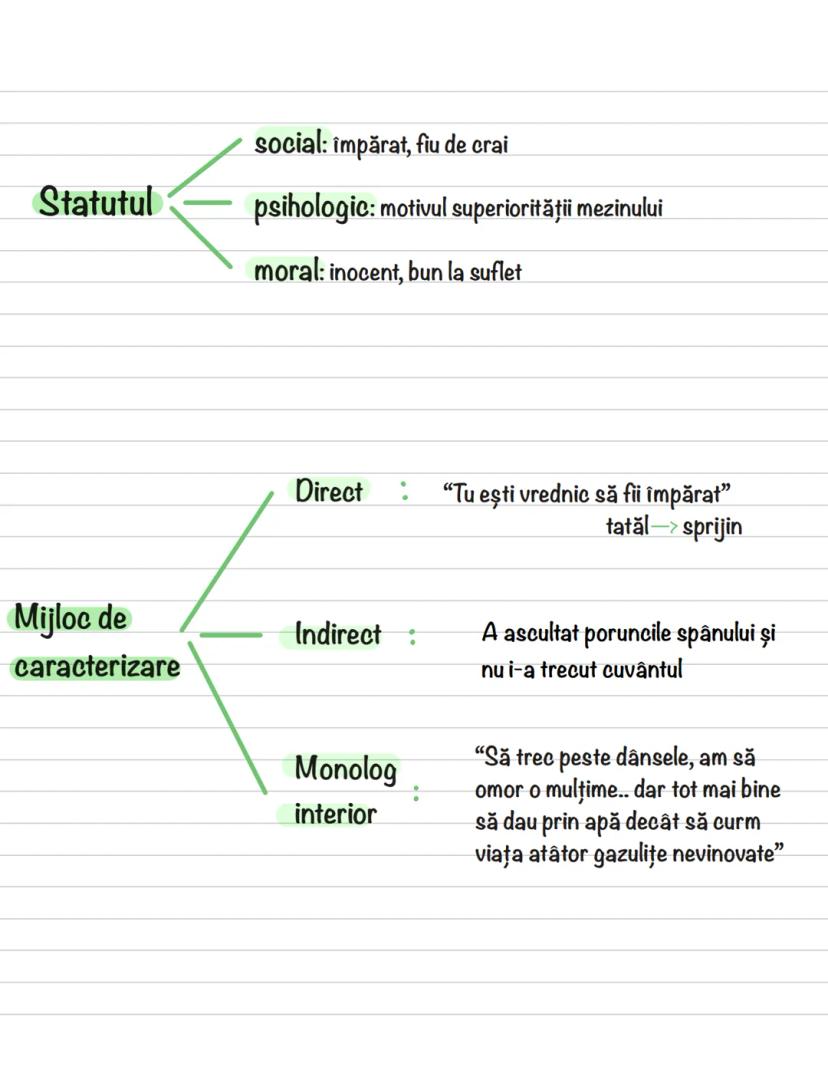 Statutul

social: împărat, fiu de crai

psihologic: motivul superiorității mezinului

moral: inocent, bun la suflet

Mijloc de caracterizare

Direct : "Tu ești vrednic să fii împărat"
tatăl → sprijin

Indirect : A ascultat poruncile spânului și nu i-a trecut cuvântul

Monolog interior : "Să trec peste dânsele, am să omor o mulțime.. dar tot mai bine să dau prin apă decât să curm viața atâtor gazulițe nevinovate"